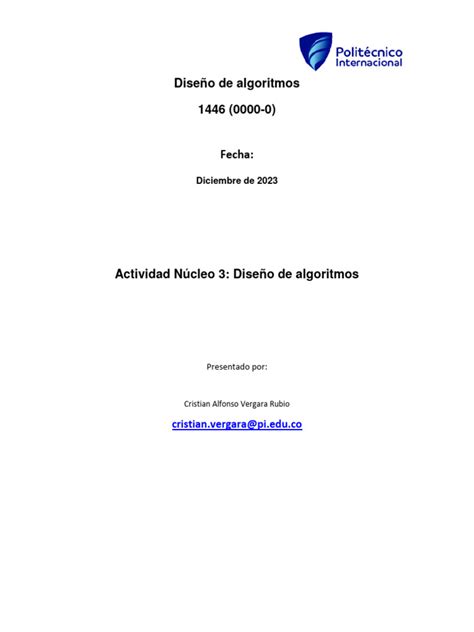 Politécnico Internacional

Diseño de algoritmos

1446 (0000-0)

Fecha:

Diciembre de 2023

Actividad Núcleo 3: Diseño de algoritmos

Presentado por:

Cristian Alfonso Vergara Rubio

cristian.vergara@pi.edu.co